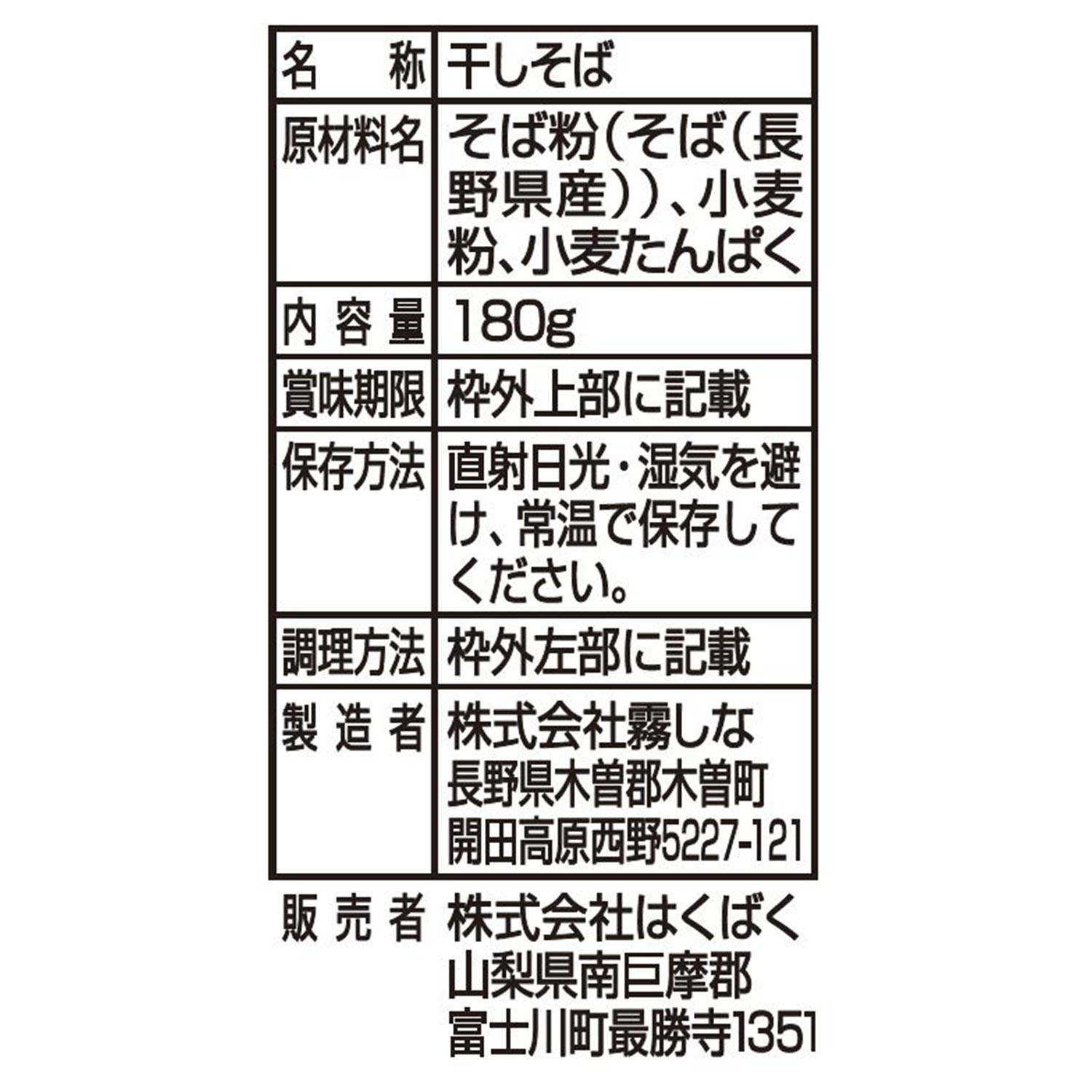 | 名　称 | 干しそば |
|---|---|
| 原材料名 | そば粉(そば(長野県産))、小麦粉、小麦たんぱく |
| 内容量 | 180g |
| 賞味期限 | 枠外上部に記載 |
| 保存方法 | 直射日光・湿気を避け、常温で保存してください。 |
| 調理方法 | 枠外左部に記載 |
| 製造者 | 株式会社霧しな 長野県木曽郡木曽町開田高原西野5227-121 |

販売者　株式会社はくばく 山梨県南巨摩郡富士川町最勝寺1351